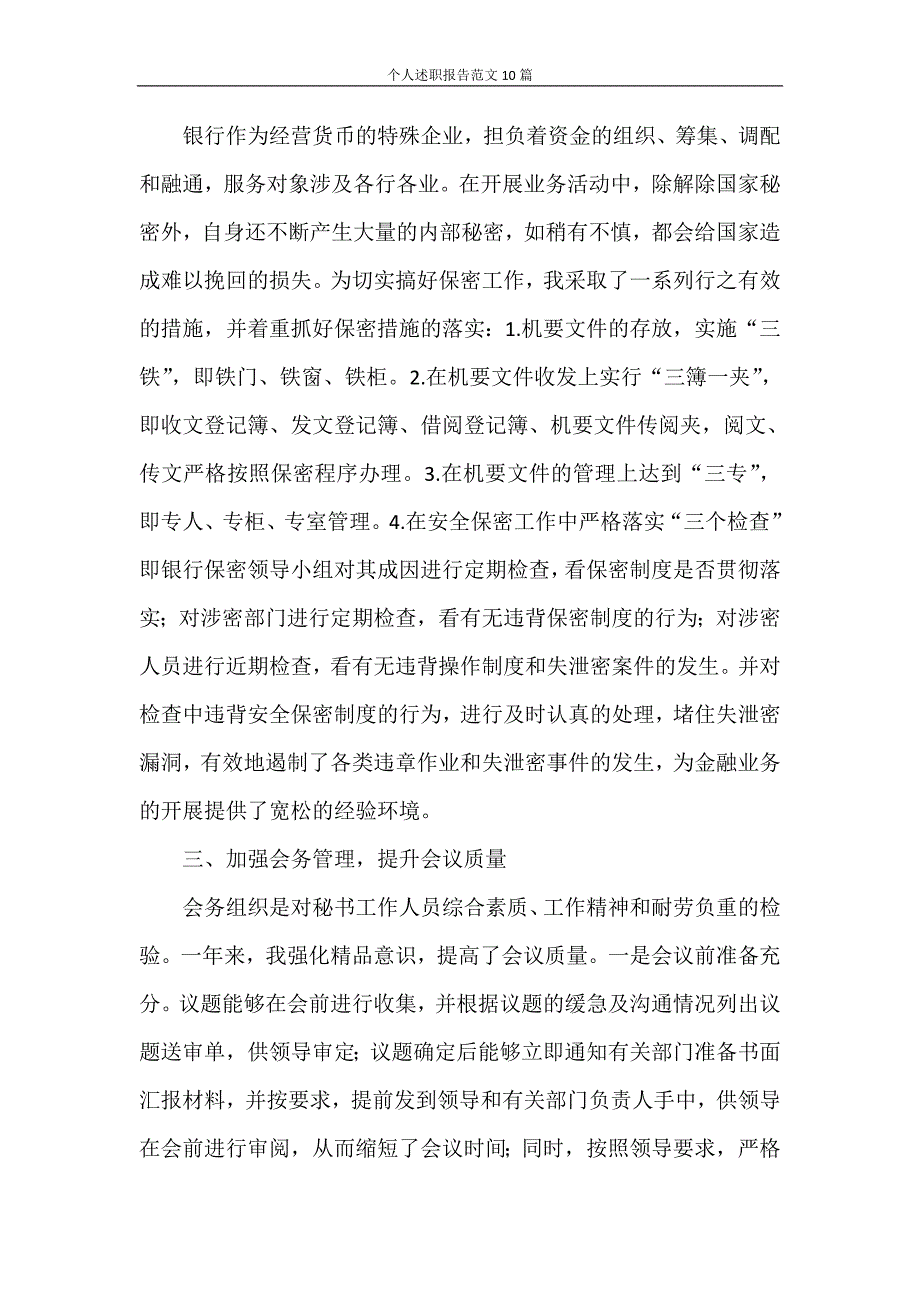 个人述职报告范文10篇

银行作为经营货币的特殊企业，担负着资金的组织、筹集、调配和融通，服务对象涉及各行各业。在开展业务活动中，除解除国家秘密外，自身还不断产生大量的内部秘密，如稍有不慎，都会给国家造成难以挽回的损失。为切实搞好保密工作，我采取了一系列行之有效的措施，并着重抓好保密措施的落实：1.机要文件的存放，实施“三铁”，即铁门、铁窗、铁柜。2.在机要文件收发上实行“三簿一夹”，即收文登记簿、发文登记簿、借阅登记簿、机要文件传阅夹，阅文、传文严格按照保密程序办理。3.在机要文件的管理上达到“三专”，即专人、专柜、专室管理。4.在安全保密工作中严格落实“三个检查”即银行保密领导小组对其成因进行定期检查，看保密制度是否贯彻落实；对涉密部门进行定期检查，看有无违背保密制度的行为；对涉密人员进行近期检查，看有无违背操作制度和失泄密案件的发生。并对检查中违背安全保密制度的行为，进行及时认真的处理，堵住失泄密漏洞，有效地遏制了各类违章作业和失泄密事件的发生，为金融业务的开展提供了宽松的经验环境。

三、加强会务管理，提升会议质量

会务组织是对秘书工作人员综合素质、工作精神和耐劳负重的检验。一年来，我强化精品意识，提高了会议质量。一是会议前准备充分。议题能够在会前进行收集，并根据议题的缓急及沟通情况列出议题送审单，供领导审定；议题确定后能够立即通知有关部门准备书面汇报材料，并按要求，提前发到领导和有关部门负责人手中，供领导在会前进行审阅，从而缩短了会议时间；同时，按照领导要求，严格